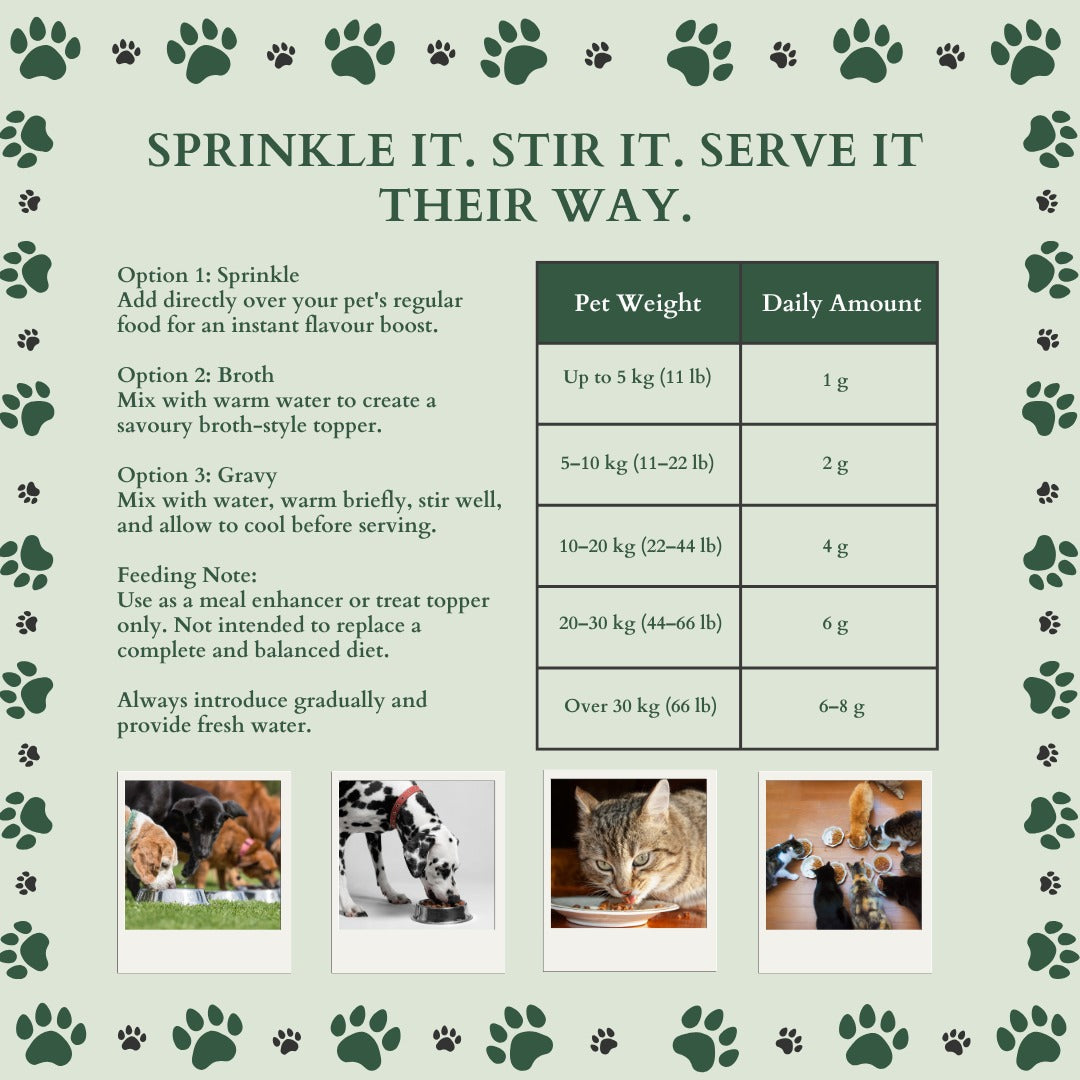 SPRINKLE IT. STIR IT. SERVE IT THEIR WAY.

Option 1: Sprinkle
Add directly over your pet's regular food for an instant flavour boost.

Option 2: Broth
Mix with warm water to create a savoury broth-style topper.

Option 3: Gravy
Mix with water, warm briefly, stir well, and allow to cool before serving.

Feeding Note:
Use as a meal enhancer or treat topper only. Not intended to replace a complete and balanced diet.

Always introduce gradually and provide fresh water.

| Pet Weight | Daily Amount |
|---|---|
| Up to 5 kg (11 lb) | 1 g |
| 5–10 kg (11–22 lb) | 2 g |
| 10–20 kg (22–44 lb) | 4 g |
| 20–30 kg (44–66 lb) | 6 g |
| Over 30 kg (66 lb) | 6–8 g |